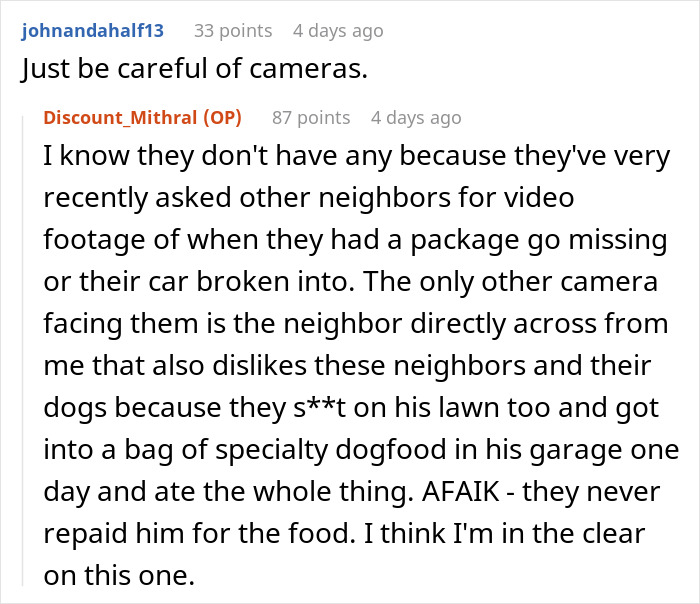 johnandahalf13 33 points 4 days ago
Just be careful of cameras.

Discount_Mithral (OP) 87 points 4 days ago
I know they don't have any because they've very recently asked other neighbors for video footage of when they had a package go missing or their car broken into. The only other camera facing them is the neighbor directly across from me that also dislikes these neighbors and their dogs because they s**t on his lawn too and got into a bag of specialty dogfood in his garage one day and ate the whole thing. AFAIK - they never repaid him for the food. I think I'm in the clear on this one.